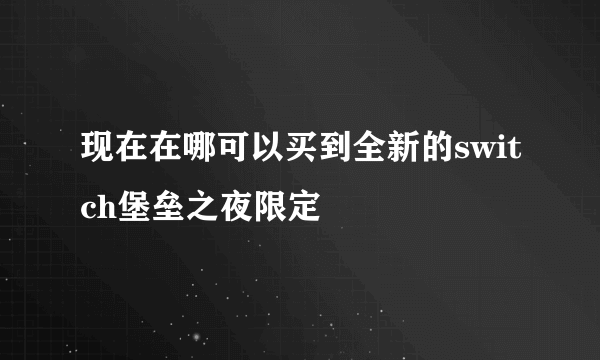 现在在哪可以买到全新的switch堡垒之夜限定